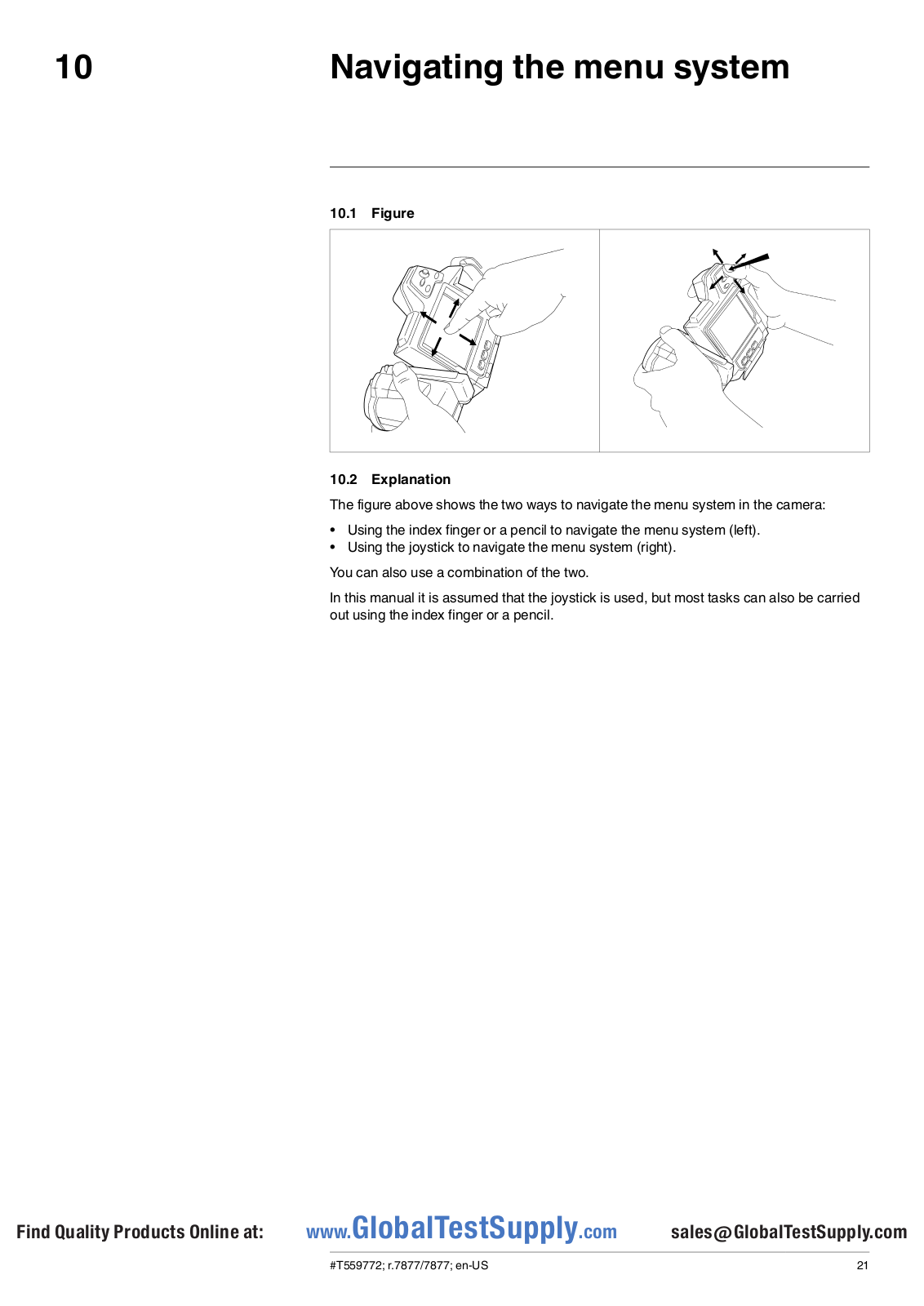 10 Navigating the menu system

10.1 Figure

10.2 Explanation

The figure above shows the two ways to navigate the menu system in the camera:

• Using the index finger or a pencil to navigate the menu system (left).
• Using the joystick to navigate the menu system (right).

You can also use a combination of the two.

In this manual it is assumed that the joystick is used, but most tasks can also be carried out using the index finger or a pencil.

Find Quality Products Online at: www.GlobalTestSupply.com sales@GlobalTestSupply.com

#T559772; r.7877/7877; en-US 21